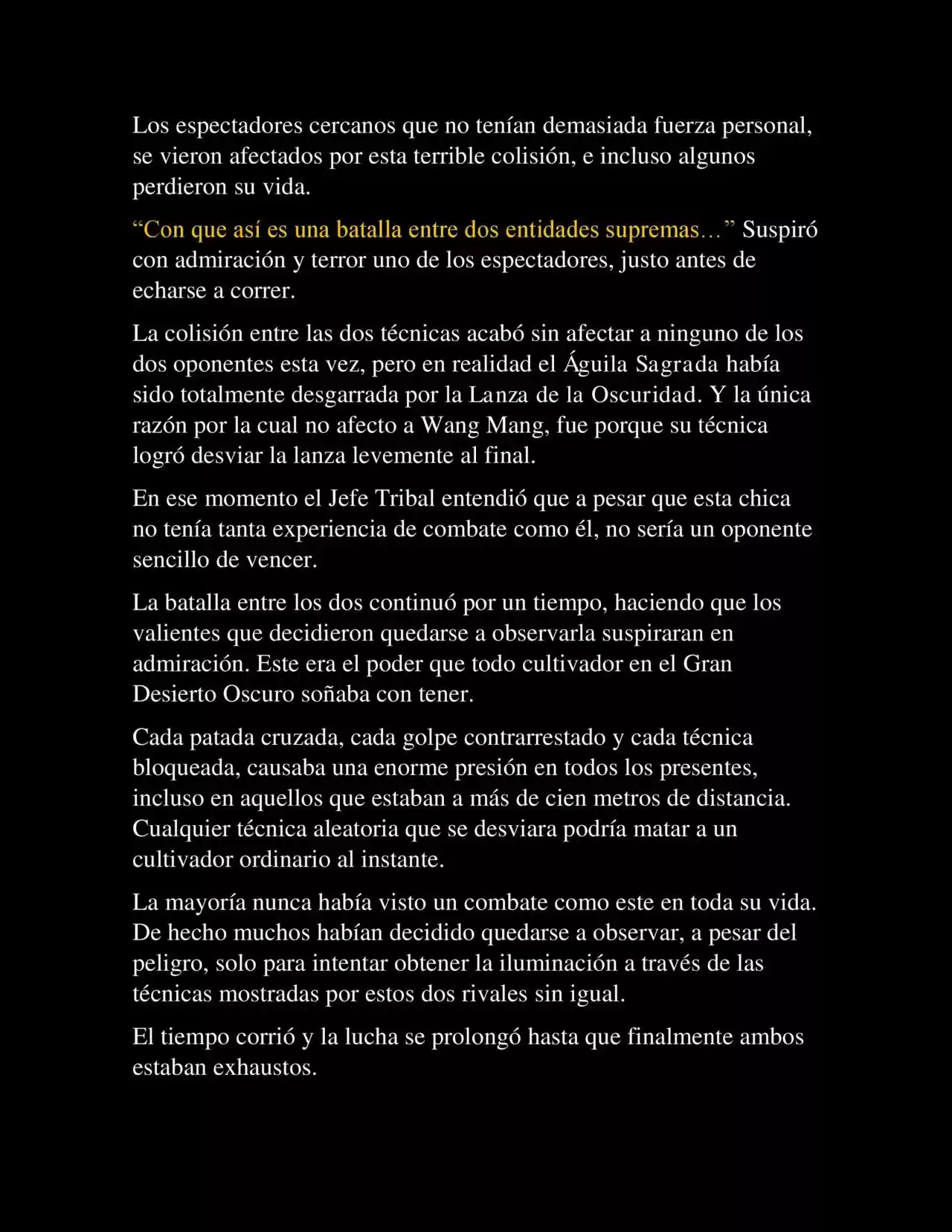 Los espectadores cercanos que no tenían demasiada fuerza personal, se vieron afectados por esta terrible colisión, e incluso algunos perdieron su vida.

“Con que así es una batalla entre dos entidades supremas…” Suspiró con admiración y terror uno de los espectadores, justo antes de echarse a correr.

La colisión entre las dos técnicas acabó sin afectar a ninguno de los dos oponentes esta vez, pero en realidad el Águila Sagrada había sido totalmente desgarrada por la Lanza de la Oscuridad. Y la única razón por la cual no afecto a Wang Mang, fue porque su técnica logró desviar la lanza levemente al final.

En ese momento el Jefe Tribal entendió que a pesar que esta chica no tenía tanta experiencia de combate como él, no sería un oponente sencillo de vencer.

La batalla entre los dos continuó por un tiempo, haciendo que los valientes que decidieron quedarse a observarla suspiraran en admiración. Este era el poder que todo cultivador en el Gran Desierto Oscuro soñaba con tener.

Cada patada cruzada, cada golpe contrarrestado y cada técnica bloqueada, causaba una enorme presión en todos los presentes, incluso en aquellos que estaban a más de cien metros de distancia. Cualquier técnica aleatoria que se desviara podría matar a un cultivador ordinario al instante.

La mayoría nunca había visto un combate como este en toda su vida. De hecho muchos habían decidido quedarse a observar, a pesar del peligro, solo para intentar obtener la iluminación a través de las técnicas mostradas por estos dos rivales sin igual.

El tiempo corrió y la lucha se prolongó hasta que finalmente ambos estaban exhaustos.